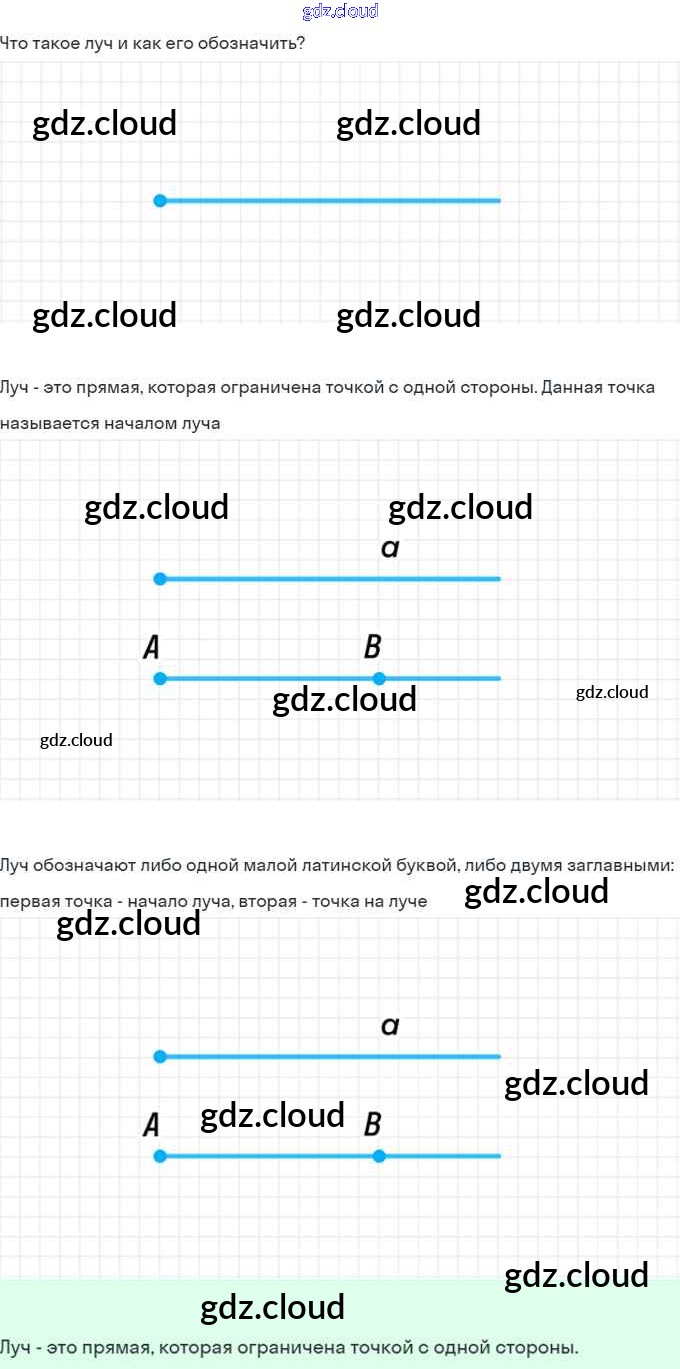 Что такое луч и как его обозначить?

Луч - это прямая, которая ограничена точкой с одной стороны. Данная точка называется началом луча

a

A

B

Луч обозначают либо одной малой латинской буквой, либо двумя заглавными: первая точка - начало луча, вторая - точка на луче

a

A

B

Луч - это прямая, которая ограничена точкой с одной стороны.

gdz.cloud